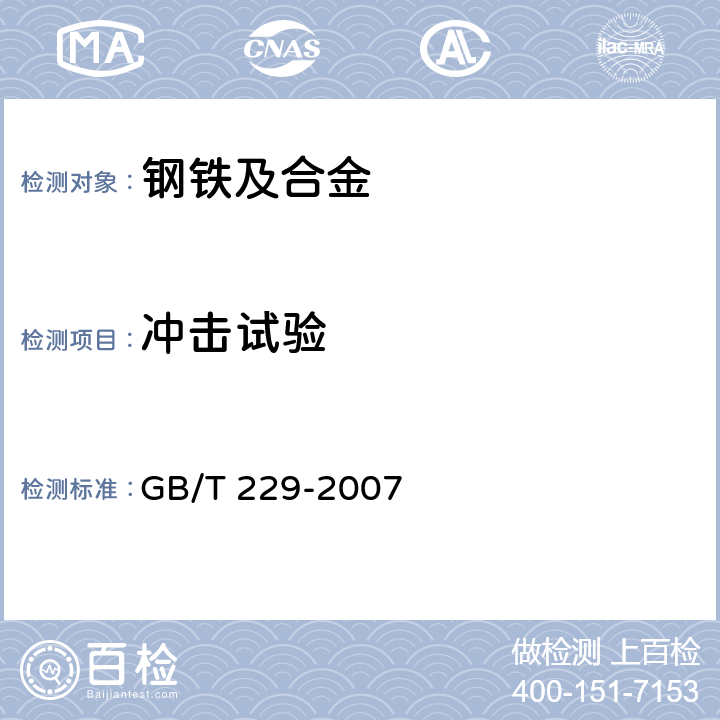 MA CNAS AL ilac-MRA

检测对象： 钢铁及合金

检测项目： 冲击试验

检测标准： GB/T 229-2007

百检 Baijiantest.com

做检测 上百检
400-151-7153